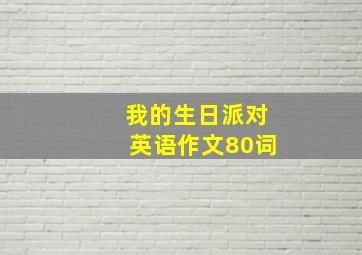 我的生日派对
英语作文80词